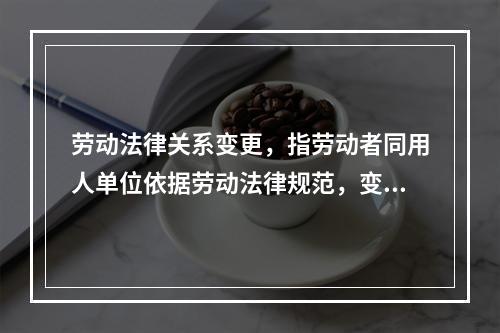 劳动法律关系变更，指劳动者同用人单位依据劳动法律规范，变...